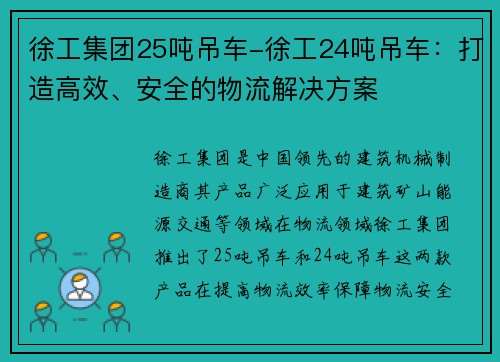 徐工集团25吨吊车-徐工24吨吊车：打造高效、安全的物流解决方案

徐工集团是中国领先的建筑机械制造商其产品广泛应用于建筑矿山能源交通等领域在物流领域徐工集团推出了25吨吊车和24吨吊车这两款产品在提高物流效率保障物流安全